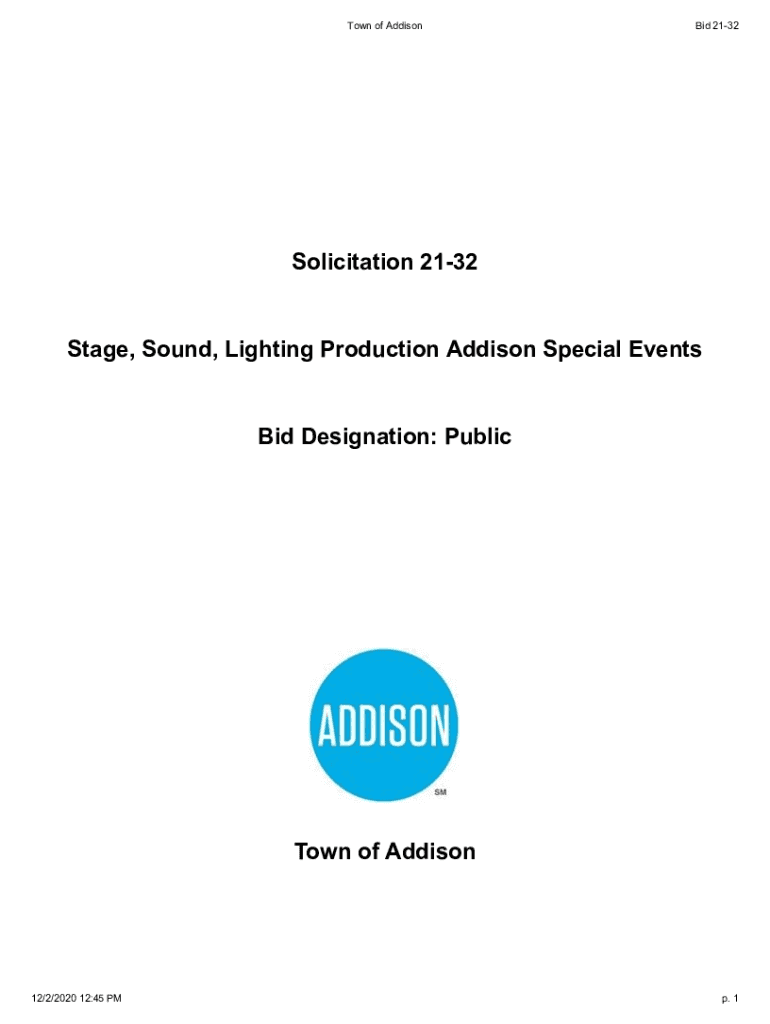 Town of Addison

Bid 21-32

Solicitation 21-32

Stage, Sound, Lighting Production Addison Special Events

Bid Designation: Public

ADDISON

SM

Town of Addison

12/2/2020 12:45 PM

p. 1